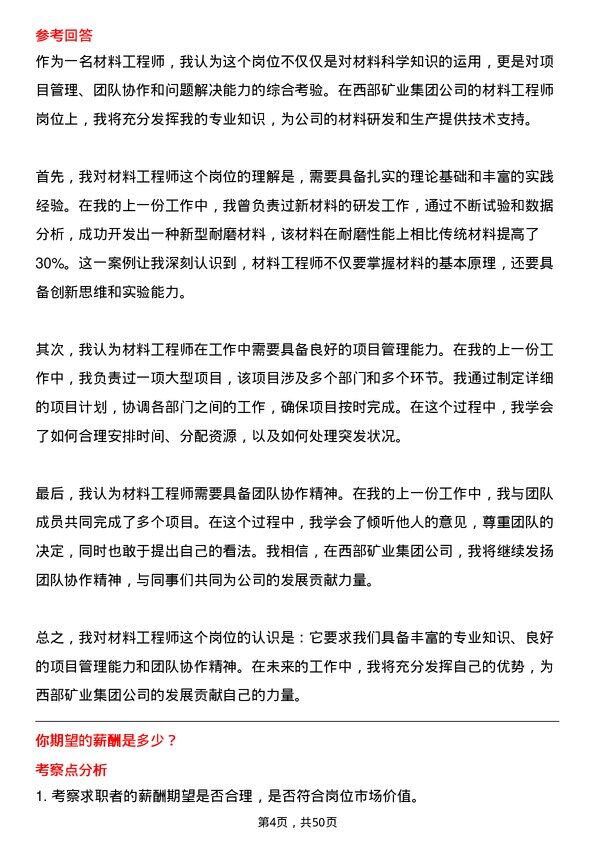 参考回答

作为一名材料工程师，我认为这个岗位不仅仅是对材料科学知识的运用，更是对项目管理、团队协作和问题解决能力的综合考验。在西部矿业集团公司的材料工程师岗位上，我将充分发挥我的专业知识，为公司的材料研发和生产提供技术支持。

首先，我对材料工程师这个岗位的理解是，需要具备扎实的理论基础和丰富的实践经验。在我的上一份工作中，我曾负责过新材料的研发工作，通过不断试验和数据分析，成功开发出一种新型耐磨材料，该材料在耐磨性能上相比传统材料提高了30%。这一案例让我深刻认识到，材料工程师不仅要掌握材料的基本原理，还要具备创新思维和实验能力。

其次，我认为材料工程师在工作中需要具备良好的项目管理能力。在我的上一份工作中，我负责过一项大型项目，该项目涉及多个部门和多个环节。我通过制定详细的项目计划，协调各部门之间的工作，确保项目按时完成。在这个过程中，我学会了如何合理安排时间、分配资源，以及如何处理突发状况。

最后，我认为材料工程师需要具备团队协作精神。在我的上一份工作中，我与团队成员共同完成了多个项目。在这个过程中，我学会了倾听他人的意见，尊重团队的决定，同时也敢于提出自己的看法。我相信，在西部矿业集团公司，我将继续发扬团队协作精神，与同事们共同为公司的发展贡献力量。

总之，我对材料工程师这个岗位的认识是：它要求我们具备丰富的专业知识、良好的项目管理能力和团队协作精神。在未来的工作中，我将充分发挥自己的优势，为西部矿业集团公司的发展贡献自己的力量。

你期望的薪酬是多少？

考察点分析

1. 考察求职者的薪酬期望是否合理，是否符合岗位市场价值。

第4页，共50页